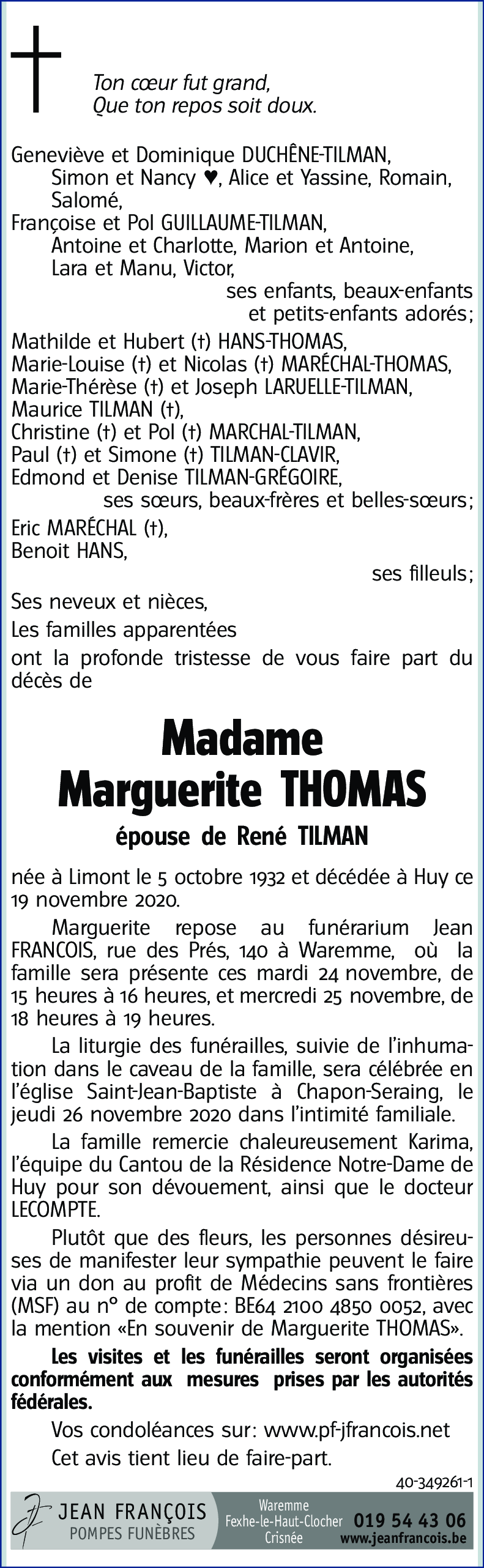 Ton cœur fut grand,
Que ton repos soit doux.

Geneviève et Dominique DUCHÊNE-TILMAN,
Simon et Nancy ♥, Alice et Yassine, Romain, Salomé,
Françoise et Pol GUILLAUME-TILMAN,
Antoine et Charlotte, Marion et Antoine, Lara et Manu, Victor,
ses enfants, beaux-enfants et petits-enfants adorés;
Mathilde et Hubert (†) HANS-THOMAS,
Marie-Louise (†) et Nicolas (†) MARÉCHAL-THOMAS,
Marie-Thérèse (†) et Joseph LARUELLE-TILMAN,
Maurice TILMAN (†),
Christine (†) et Pol (†) MARCHAL-TILMAN,
Paul (†) et Simone (†) TILMAN-CLAVIR,
Edmond et Denise TILMAN-GRÉGOIRE,
ses sœurs, beaux-frères et belles-sœurs;
Eric MARÉCHAL (†),
Benoit HANS,
ses filleuls;
Ses neveux et nièces,
Les familles apparentées
ont la profonde tristesse de vous faire part du décès de

Madame
Marguerite THOMAS
épouse de René TILMAN

née à Limont le 5 octobre 1932 et décédée à Huy ce 19 novembre 2020.

Marguerite repose au funérarium Jean FRANCOIS, rue des Prés, 140 à Waremme, où la famille sera présente ces mardi 24 novembre, de 15 heures à 16 heures, et mercredi 25 novembre, de 18 heures à 19 heures.

La liturgie des funérailles, suivie de l'inhumation dans le caveau de la famille, sera célébrée en l'église Saint-Jean-Baptiste à Chapon-Seraing, le jeudi 26 novembre 2020 dans l'intimité familiale.

La famille remercie chaleureusement Karima, l'équipe du Cantou de la Résidence Notre-Dame de Huy pour son dévouement, ainsi que le docteur LECOMPTE.

Plutôt que des fleurs, les personnes désireuses de manifester leur sympathie peuvent le faire via un don au profit de Médecins sans frontières (MSF) au n° de compte: BE64 2100 4850 0052, avec la mention «En souvenir de Marguerite THOMAS».

Les visites et les funérailles seront organisées conformément aux mesures prises par les autorités fédérales.

Vos condoléances sur: www.pf-jfrancois.net

Cet avis tient lieu de faire-part.

40-349261-1

JEAN FRANÇOIS
POMPES FUNÈBRES
Waremme
Fexhe-le-Haut-Clocher
Crisnée
019 54 43 06
www.jeanfrancois.be